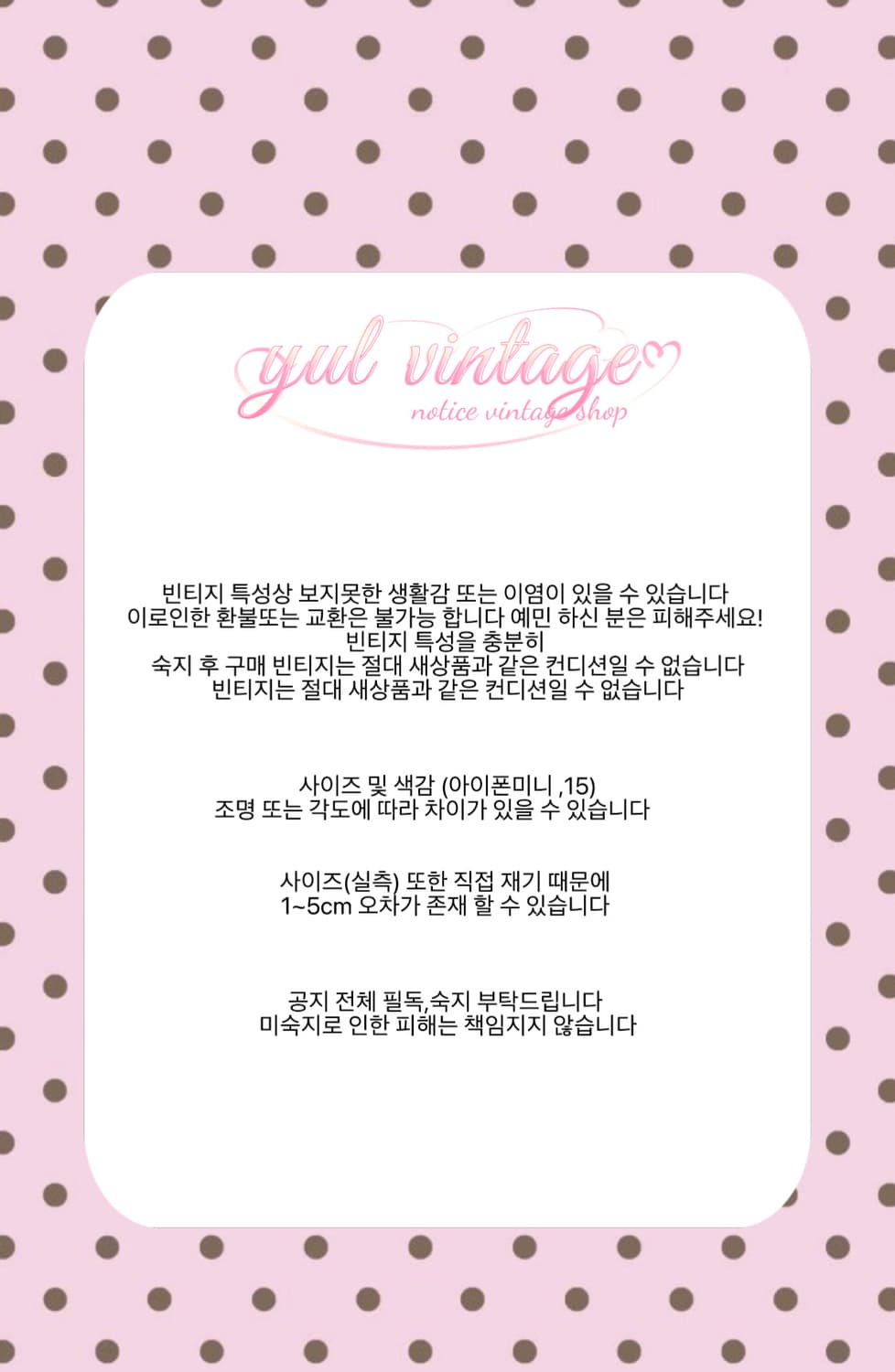 yul vintage
notice vintage shop

빈티지 특성상 보지못한 생활감 또는 이염이 있을 수 있습니다
이로인한 환불또는 교환은 불가능 합니다 예민 하신 분은 피해주세요!
빈티지 특성을 충분히
숙지 후 구매 빈티지는 절대 새상품과 같은 컨디션일 수 없습니다
빈티지는 절대 새상품과 같은 컨디션일 수 없습니다

사이즈 및 색감 (아이폰미니 ,15)
조명 또는 각도에 따라 차이가 있을 수 있습니다

사이즈(실측) 또한 직접 재기 때문에
1~5cm 오차가 존재 할 수 있습니다

공지 전체 필독,숙지 부탁드립니다
미숙지로 인한 피해는 책임지지 않습니다